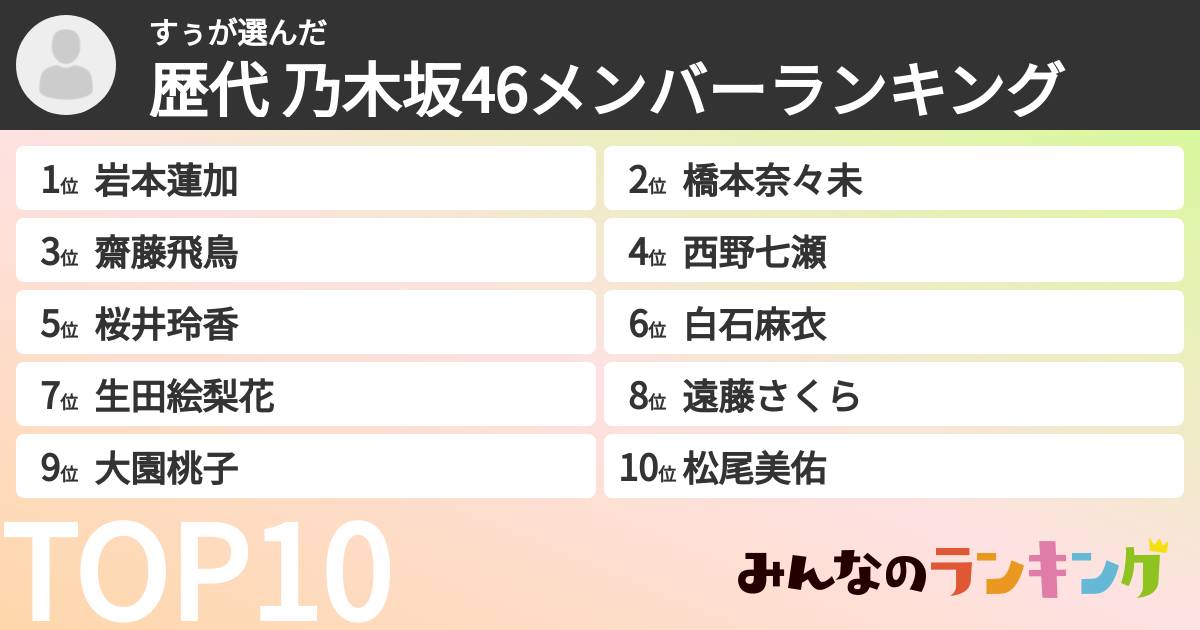 すぅが選んだ
歴代 乃木坂46メンバーランキング

1位 岩本蓮加
2位 橋本奈々未
3位 齋藤飛鳥
4位 西野七瀬
5位 桜井玲香
6位 白石麻衣
7位 生田絵梨花
8位 遠藤さくら
9位 大園桃子
10位 松尾美佑

TOP10

みんなのランキング